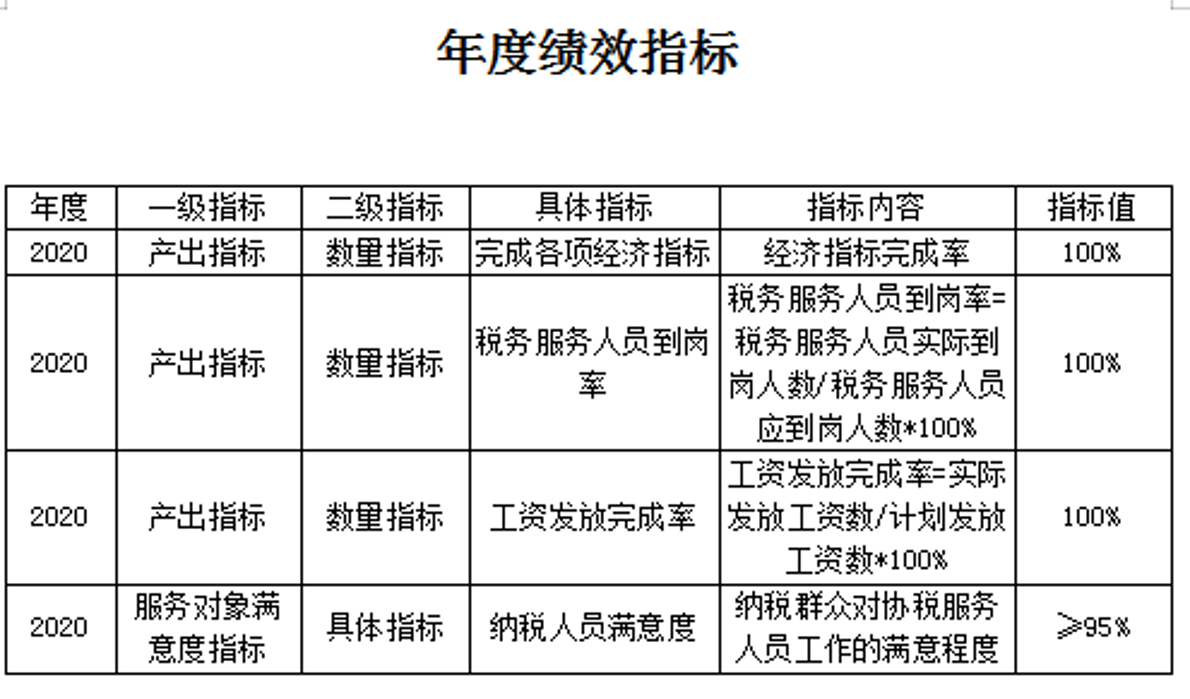 年度绩效指标

| 年度 | 一级指标 | 二级指标 | 具体指标 | 指标内容 | 指标值 |
|---|---|---|---|---|---|
| 2020 | 产出指标 | 数量指标 | 完成各项经济指标 | 经济指标完成率 | 100% |
| 2020 | 产出指标 | 数量指标 | 税务服务人员到岗率 | 税务服务人员到岗率=税务服务人员实际到岗人数/税务服务人员应到岗人数*100% | 100% |
| 2020 | 产出指标 | 数量指标 | 工资发放完成率 | 工资发放完成率=实际发放工资数/计划发放工资数*100% | 100% |
| 2020 | 服务对象满意度指标 | 具体指标 | 纳税人员满意度 | 纳税群众对协税服务人员工作的满意程度 | ≥95% |